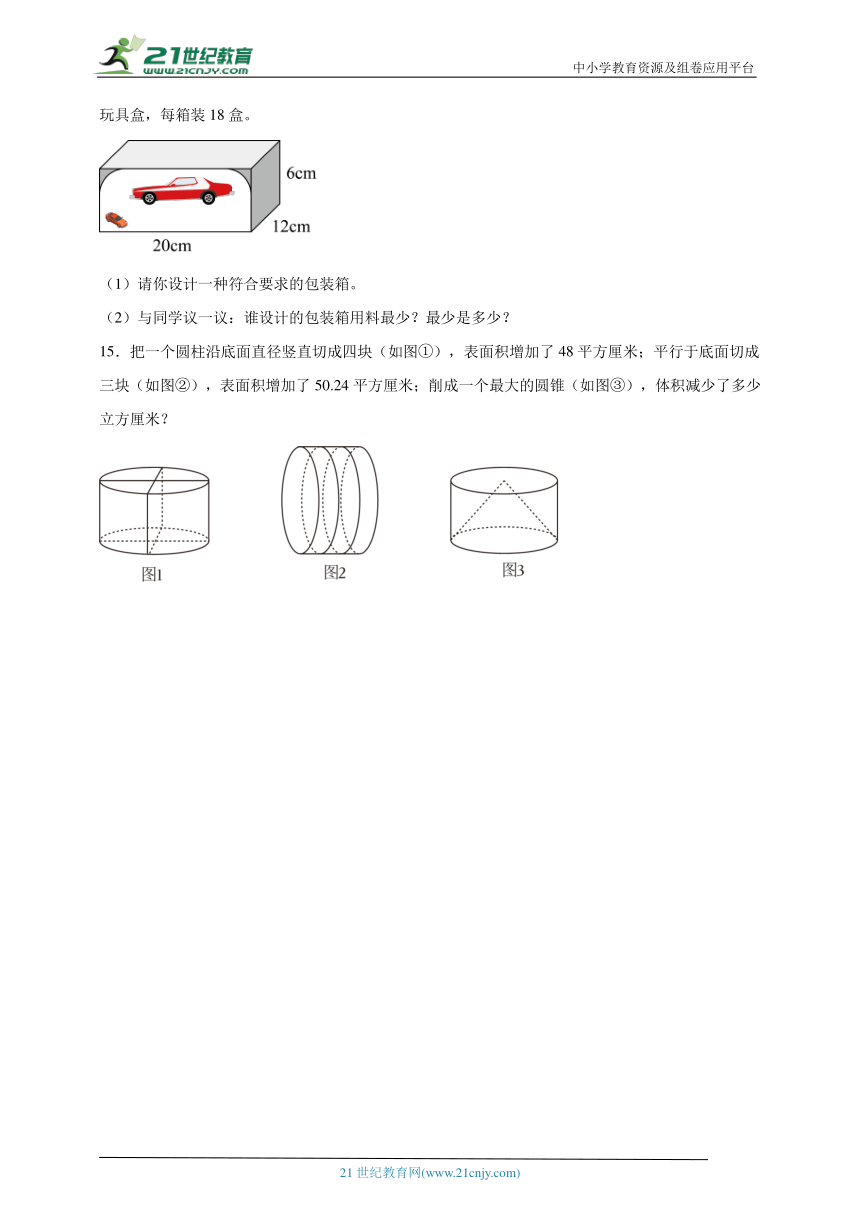 21世纪教育
www.21cnjy.com
中小学教育资源及组卷应用平台

玩具盒，每箱装 18 盒。

6cm
12cm
20cm

（1）请你设计一种符合要求的包装箱。

（2）与同学议一议：谁设计的包装箱用料最少？最少是多少？

15．把一个圆柱沿底面直径竖直切成四块（如图①），表面积增加了 48 平方厘米；平行于底面切成三块（如图②），表面积增加了 50.24 平方厘米；削成一个最大的圆锥（如图③），体积减少了多少立方厘米？

图1
图2
图3

21 世纪教育网(www.21cnjy.com)